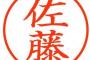 佐藤